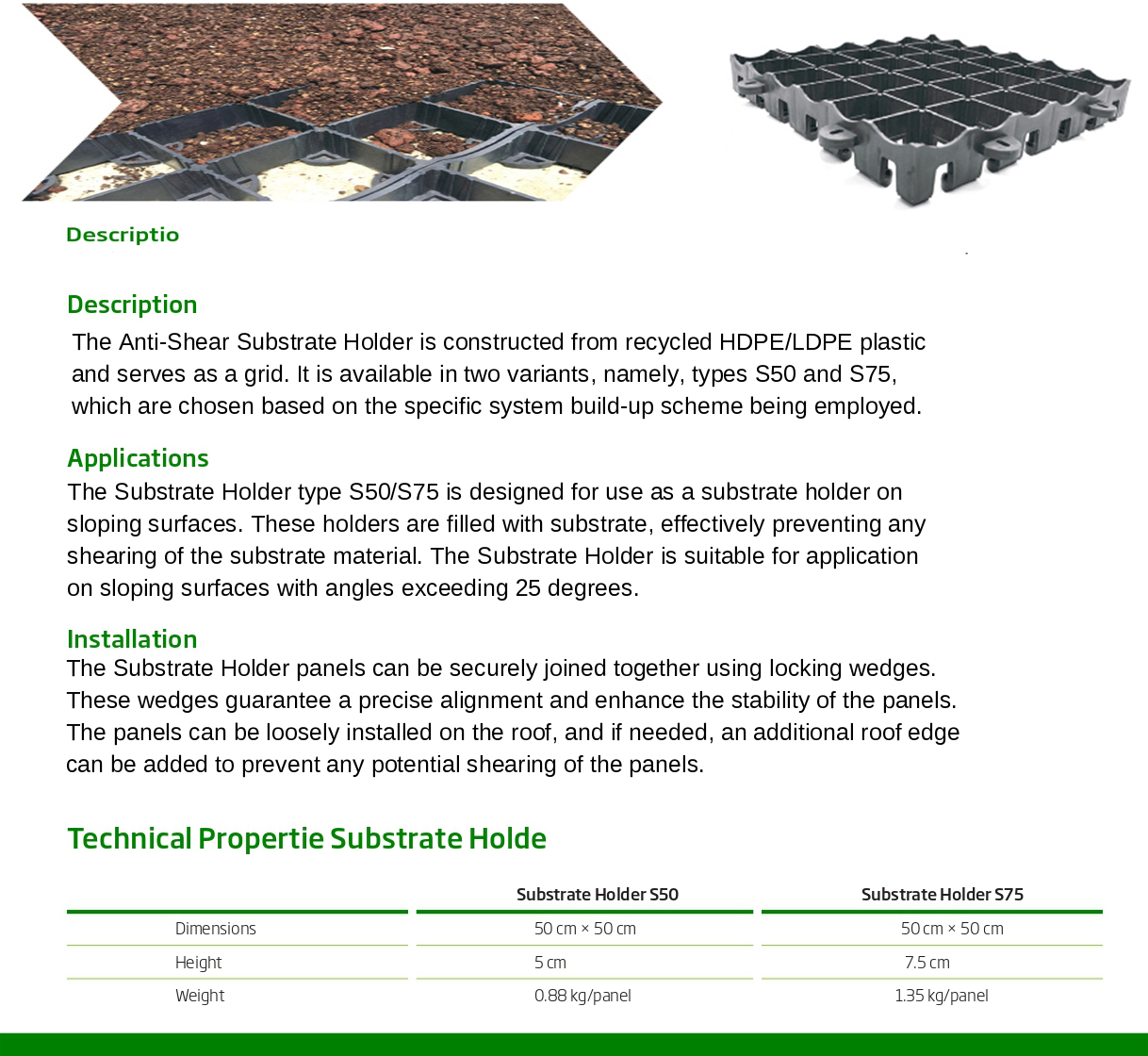 Descriptio

Description
The Anti-Shear Substrate Holder is constructed from recycled HDPE/LDPE plastic and serves as a grid. It is available in two variants, namely, types S50 and S75, which are chosen based on the specific system build-up scheme being employed.

Applications
The Substrate Holder type S50/S75 is designed for use as a substrate holder on sloping surfaces. These holders are filled with substrate, effectively preventing any shearing of the substrate material. The Substrate Holder is suitable for application on sloping surfaces with angles exceeding 25 degrees.

Installation
The Substrate Holder panels can be securely joined together using locking wedges. These wedges guarantee a precise alignment and enhance the stability of the panels. The panels can be loosely installed on the roof, and if needed, an additional roof edge can be added to prevent any potential shearing of the panels.

Technical Propertie Substrate Holde

| | Substrate Holder S50 | Substrate Holder S75 |
|---|---|---|
| Dimensions | 50 cm × 50 cm | 50 cm × 50 cm |
| Height | 5 cm | 7.5 cm |
| Weight | 0.88 kg/panel | 1.35 kg/panel |